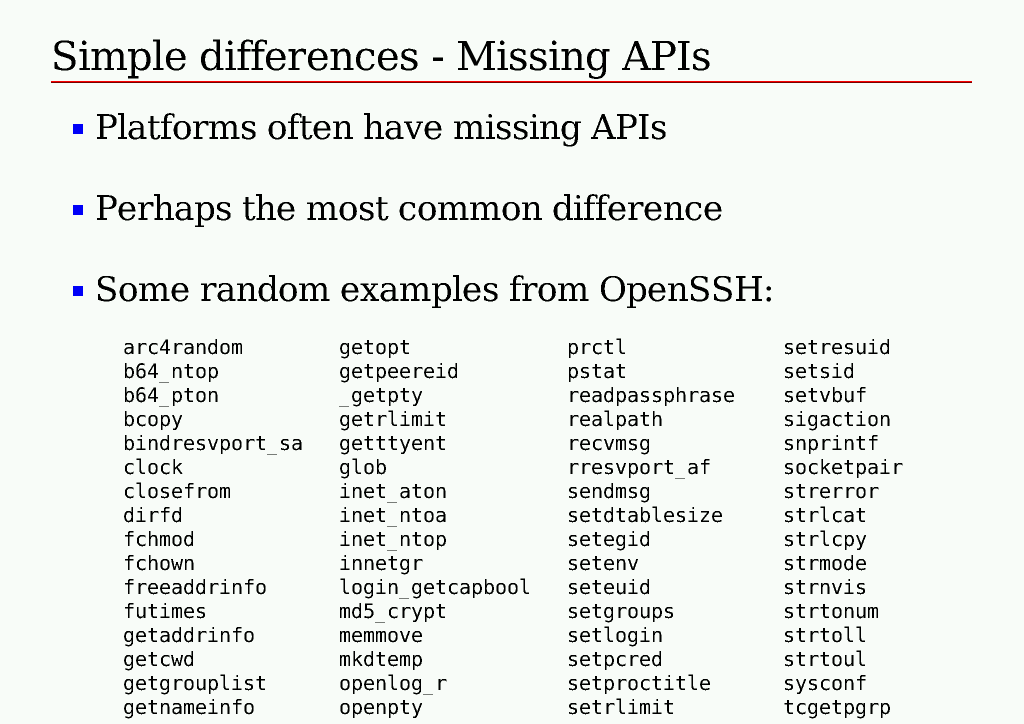 Simple differences - Missing APIs

• Platforms often have missing APIs

• Perhaps the most common difference

• Some random examples from OpenSSH:

arc4random
b64_ntop
b64_pton
bcopy
bindresvport_sa
clock
closefrom
dirfd
fchmod
fchown
freeaddrinfo
futimes
getaddrinfo
getcwd
getgrouplist
getnameinfo

getopt
getpeereid
_getpty
getrlimit
getttyent
glob
inet_aton
inet_ntoa
inet_ntop
innetgr
login_getcapbool
md5_crypt
memmove
mkdtemp
openlog_r
openpty

prctl
pstat
readpassphrase
realpath
recvmsg
rresvport_af
sendmsg
setdtablesize
setegid
setenv
seteuid
setgroups
setlogin
setpcred
setproctitle
setrlimit

setresuid
setsid
setvbuf
sigaction
snprintf
socketpair
strerror
strlcat
strlcpy
strmode
strnvis
strtonum
strtoll
strtoul
sysconf
tcgetpgrp